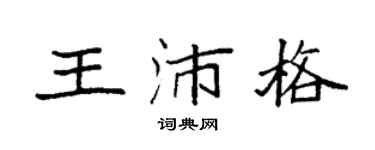 王沛格

词典网